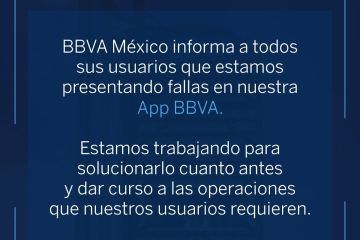 BBVA México informa a todos sus usuarios que estamos presentando fallas en nuestra App BBVA.

Estamos trabajando para solucionarlo cuanto antes y dar curso a las operaciones que nuestros usuarios requieren.